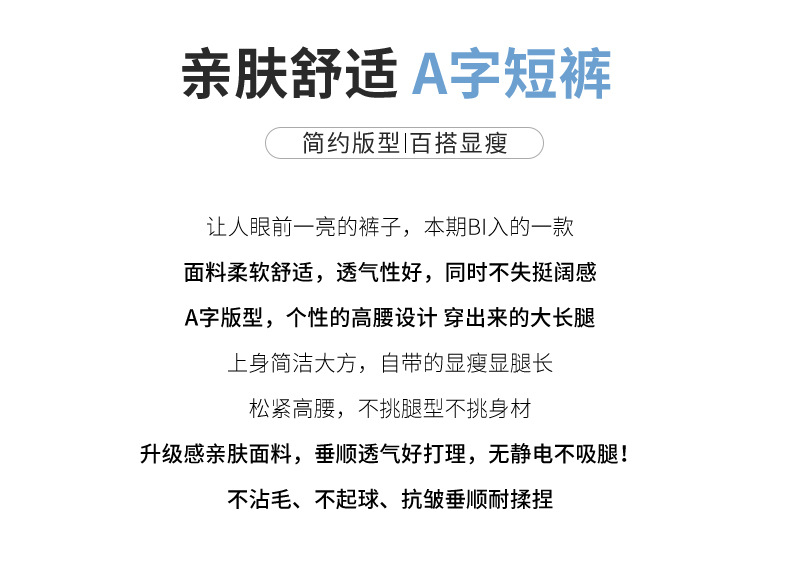 亲肤舒适 A字短裤

简约版型|百搭显瘦

让人眼前一亮的裤子，本期BI入的一款

面料柔软舒适，透气性好，同时不失挺阔感

A字版型，个性的高腰设计 穿出来的大长腿

上身简洁大方，自带的显瘦显腿长

松紧高腰，不挑腿型不挑身材

升级感亲肤面料，垂顺透气好打理，无静电不吸腿！

不沾毛、不起球、抗皱垂顺耐揉捏